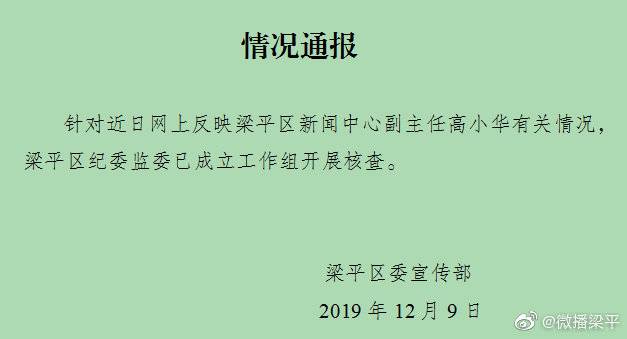 情况通报

针对近日网上反映梁平区新闻中心副主任高小华有关情况，梁平区纪委监委已成立工作组开展核查。

梁平区委宣传部

2019 年 12 月 9 日

@微播梁平